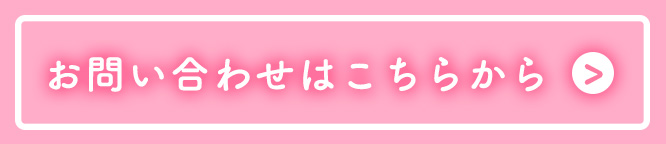 お問い合わせはこちらから >